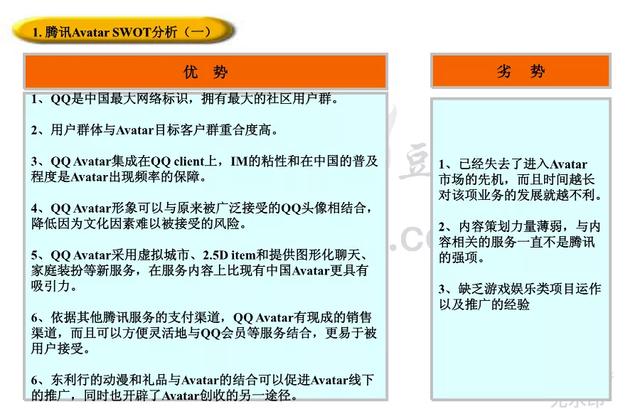 1. 腾讯Avatar SWOT分析（一）

优 势

1、QQ是中国最大网络标识，拥有最大的社区用户群。

2、用户群体与Avatar目标客户群重合度高。

3、QQ Avatar集成在QQ client上，IM的粘性和在中国的普及程度是Avatar出现频率的保障。

4、QQ Avatar形象可以与原来被广泛接受的QQ头像相结合，降低因为文化因素难以被接受的风险。

5、QQ Avatar采用虚拟城市、2.5D item和提供图形化聊天、家庭装扮等新服务，在服务内容上比现有中国Avatar更具有吸引力。

6、依据其他腾讯服务的支付渠道，QQ Avatar有现成的销售渠道，而且可以方便灵活地与QQ会员等服务结合，更易于被用户接受。

6、东利行的动漫和礼品与Avatar的结合可以促进Avatar线下的推广，同时也开辟了Avatar创收的另一途径。

劣 势

1、已经失去了进入Avatar市场的先机，而且时间越长对该项业务的发展就越不利。

2、内容策划力量薄弱，与内容相关的服务一直不是腾讯的强项。

3、缺乏游戏娱乐类项目运作以及推广的经验